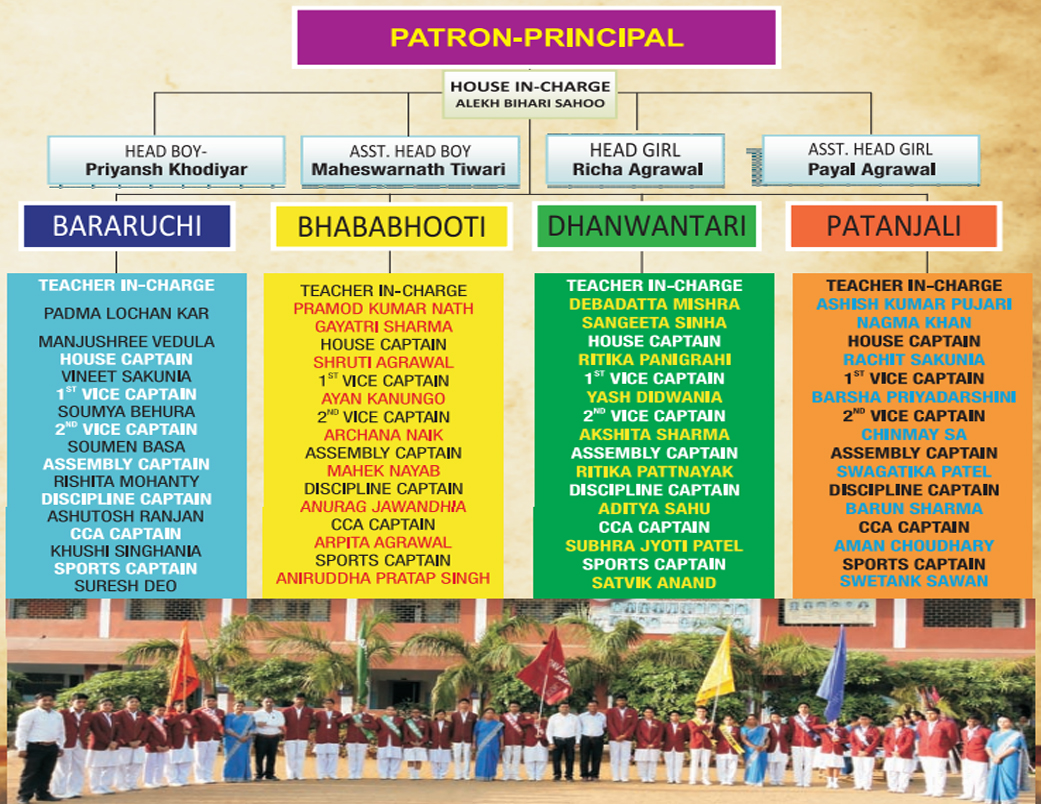 PATRON-PRINCIPAL

HOUSE IN-CHARGE
ALEKH BIHARI SAHOO

HEAD BOY-
Priyansh Khodiyar

ASST. HEAD BOY
Maheswarnath Tiwari

HEAD GIRL
Richa Agrawal

ASST. HEAD GIRL
Payal Agrawal

BARARUCHI

TEACHER IN-CHARGE
PADMA LOCHAN KAR
MANJUSHREE VEDULA
HOUSE CAPTAIN
VINEET SAKUNIA
$1^{ST}$ VICE CAPTAIN
SOUMYA BEHURA
$2^{ND}$ VICE CAPTAIN
SOUMEN BASA
ASSEMBLY CAPTAIN
RISHITA MOHANTY
DISCIPLINE CAPTAIN
ASHUTOSH RANJAN
CCA CAPTAIN
KHUSHI SINGHANIA
SPORTS CAPTAIN
SURESH DEO

BHABABHOOTI

TEACHER IN-CHARGE
PRAMOD KUMAR NATH
GAYATRI SHARMA
HOUSE CAPTAIN
SHRUTI AGRAWAL
$1^{ST}$ VICE CAPTAIN
AYAN KANUNGO
$2^{ND}$ VICE CAPTAIN
ARCHANA NAIK
ASSEMBLY CAPTAIN
MAHEK NAYAB
DISCIPLINE CAPTAIN
ANURAG JAWANDHIA
CCA CAPTAIN
ARPITA AGRAWAL
SPORTS CAPTAIN
ANIRUDDHA PRATAP SINGH

DHANWANTARI

TEACHER IN-CHARGE
DEBADATTA MISHRA
SANGEETA SINHA
HOUSE CAPTAIN
RITIKA PANIGRAHI
$1^{ST}$ VICE CAPTAIN
YASH DIDWANIA
$2^{ND}$ VICE CAPTAIN
AKSHITA SHARMA
ASSEMBLY CAPTAIN
RITIKA PATTNAYAK
DISCIPLINE CAPTAIN
ADITYA SAHU
CCA CAPTAIN
SUBHRA JYOTI PATEL
SPORTS CAPTAIN
SATVIK ANAND

PATANJALI

TEACHER IN-CHARGE
ASHISH KUMAR PUJARI
NAGMA KHAN
HOUSE CAPTAIN
RACHIT SAKUNIA
$1^{ST}$ VICE CAPTAIN
BARSHA PRIYADARSHINI
$2^{ND}$ VICE CAPTAIN
CHINMAY SA
ASSEMBLY CAPTAIN
SWAGATIKA PATEL
DISCIPLINE CAPTAIN
BARUN SHARMA
CCA CAPTAIN
AMAN CHOUDHARY
SPORTS CAPTAIN
SWETANK SAWAN